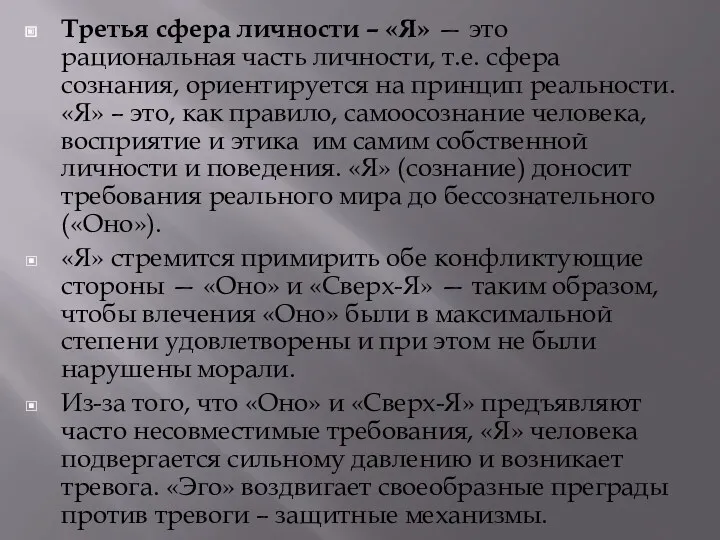 Третья сфера личности – «Я» — это рациональная часть личности, т.е. сфера сознания, ориентируется на принцип реальности. «Я» – это, как правило, самоосознание человека, восприятие и этика им самим собственной личности и поведения. «Я» (сознание) доносит требования реального мира до бессознательного («Оно»).

«Я» стремится примирить обе конфликтующие стороны — «Оно» и «Сверх-Я» — таким образом, чтобы влечения «Оно» были в максимальной степени удовлетворены и при этом не были нарушены морали.

Из-за того, что «Оно» и «Сверх-Я» предъявляют часто несовместимые требования, «Я» человека подвергается сильному давлению и возникает тревога. «Эго» воздвигает своеобразные преграды против тревоги – защитные механизмы.